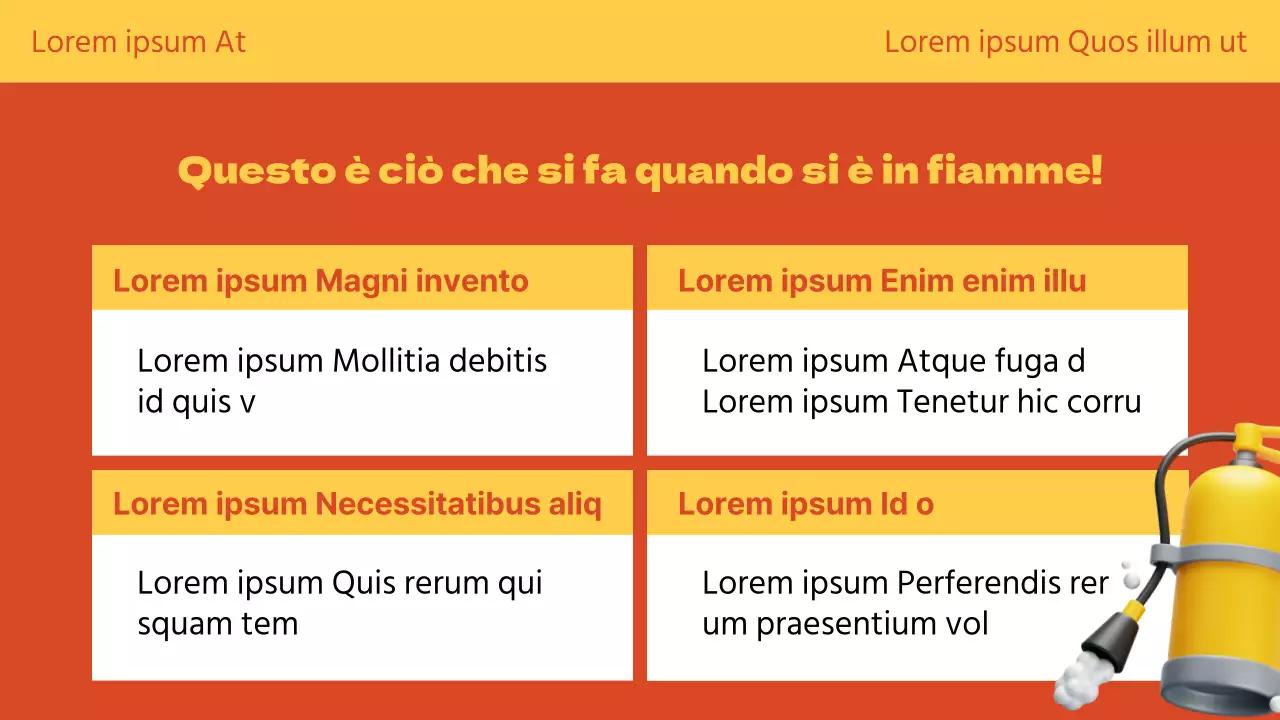 Lorem ipsum At

Lorem ipsum Quos illum ut

Questo è ciò che si fa quando si è in fiamme!

Lorem ipsum Magni invento

Lorem ipsum Mollitia debitis id quis v

Lorem ipsum Enim enim illu

Lorem ipsum Atque fuga d Lorem ipsum Tenetur hic corru

Lorem ipsum Necessitatibus aliq

Lorem ipsum Quis rerum qui squam tem

Lorem ipsum Id o

Lorem ipsum Perferendis rer um praesentium vol